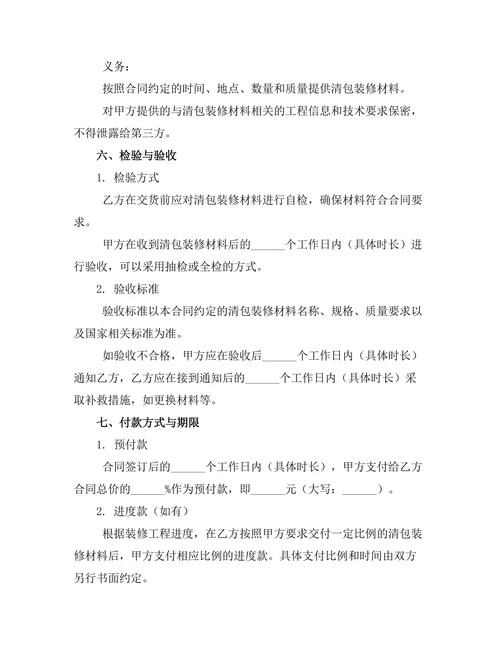 义务：

按照合同约定的时间、地点、数量和质量提供清包装修材料。

对甲方提供的与清包装修材料相关的工程信息和技术要求保密，不得泄露给第三方。

六、检验与验收

1. 检验方式

乙方在交货前应对清包装修材料进行自检，确保材料符合合同要求。

甲方在收到清包装修材料后的______个工作日内（具体时长）进行验收，可以采用抽检或全检的方式。

2. 验收标准

验收标准以本合同约定的清包装修材料名称、规格、质量要求以及国家相关标准为准。

如验收不合格，甲方应在验收后______个工作日内（具体时长）通知乙方，乙方应在接到通知后的______个工作日内（具体时长）采取补救措施，如更换材料等。

七、付款方式与期限

1. 预付款

合同签订后的______个工作日内（具体时长），甲方支付给乙方合同总价的______%作为预付款，即______元（大写：______）。

2. 进度款（如有）

根据装修工程进度，在乙方按照甲方要求交付一定比例的清包装修材料后，甲方支付相应比例的进度款。具体支付比例和时间由双方另行书面约定。